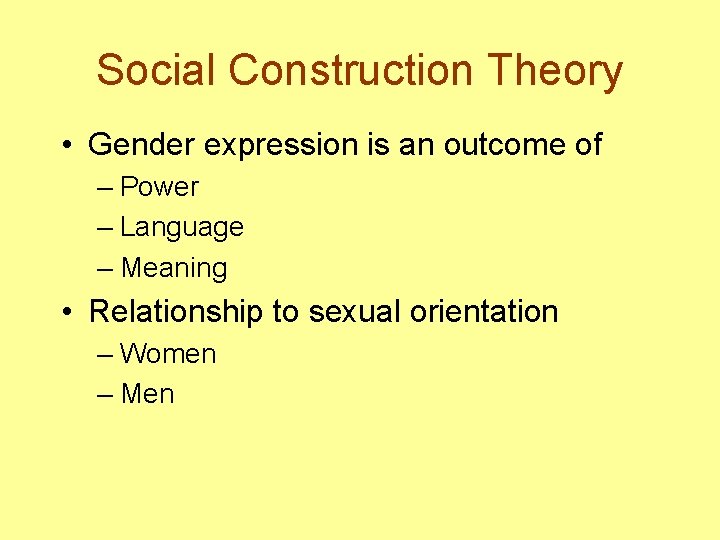 Social Construction Theory

• Gender expression is an outcome of
– Power
– Language
– Meaning

• Relationship to sexual orientation
– Women
– Men